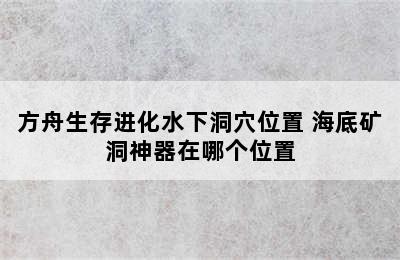 方舟生存进化水下洞穴位置 海底矿洞神器在哪个位置